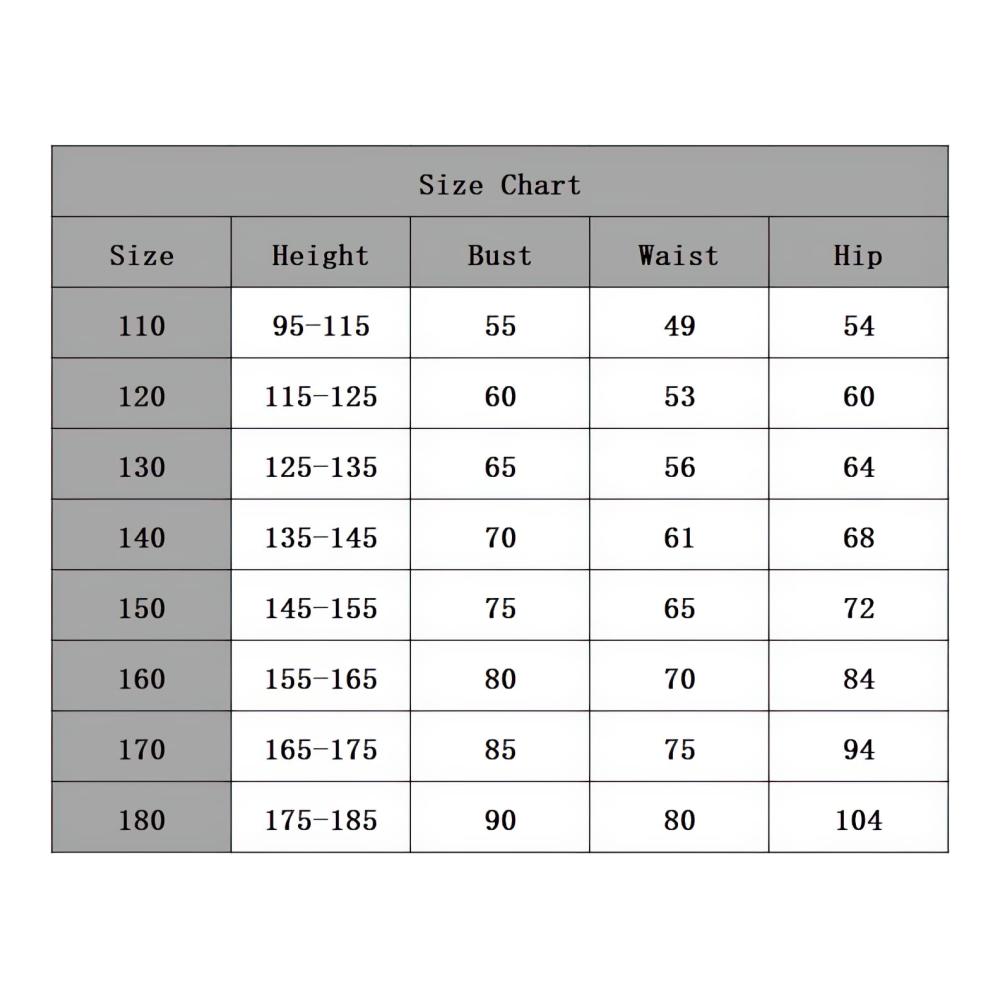 Size Chart

| Size | Height | Bust | Waist | Hip |
|---|---|---|---|---|
| 110 | 95-115 | 55 | 49 | 54 |
| 120 | 115-125 | 60 | 53 | 60 |
| 130 | 125-135 | 65 | 56 | 64 |
| 140 | 135-145 | 70 | 61 | 68 |
| 150 | 145-155 | 75 | 65 | 72 |
| 160 | 155-165 | 80 | 70 | 84 |
| 170 | 165-175 | 85 | 75 | 94 |
| 180 | 175-185 | 90 | 80 | 104 |